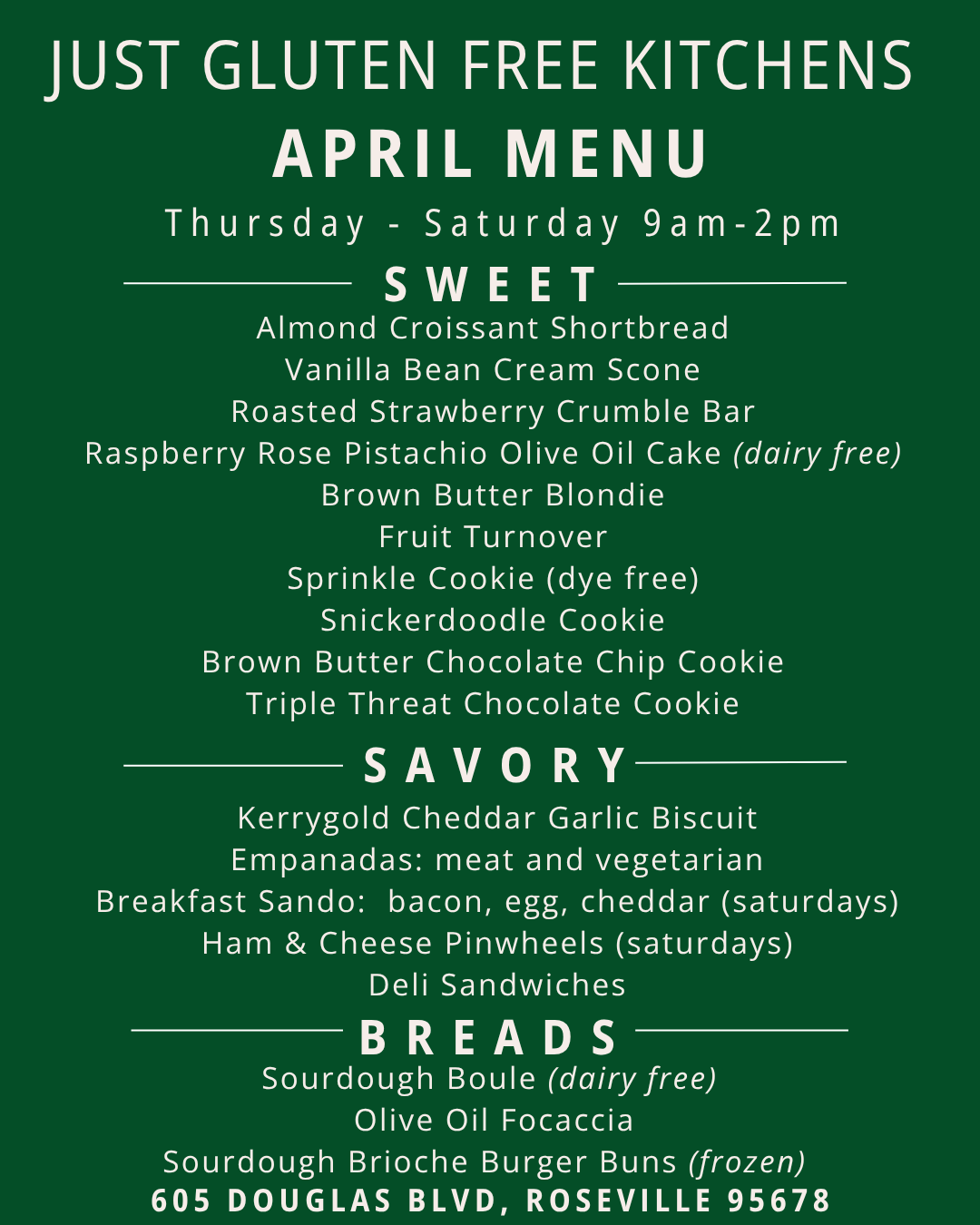 JUST GLUTEN FREE KITCHENS

APRIL MENU

Thursday - Saturday 9am-2pm

SWEET

Almond Croissant Shortbread
Vanilla Bean Cream Scone
Roasted Strawberry Crumble Bar
Raspberry Rose Pistachio Olive Oil Cake (dairy free)
Brown Butter Blondie
Fruit Turnover
Sprinkle Cookie (dye free)
Snickerdoodle Cookie
Brown Butter Chocolate Chip Cookie
Triple Threat Chocolate Cookie

SAVORY

Kerrygold Cheddar Garlic Biscuit
Empanadas: meat and vegetarian
Breakfast Sando: bacon, egg, cheddar (saturdays)
Ham & Cheese Pinwheels (saturdays)
Deli Sandwiches

BREADS

Sourdough Boule (dairy free)
Olive Oil Focaccia
Sourdough Brioche Burger Buns (frozen)

605 DOUGLAS BLVD, ROSEVILLE 95678